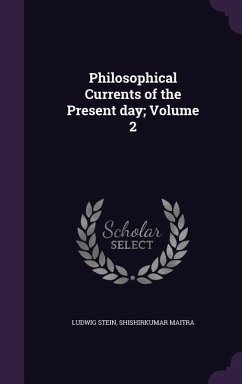 Philosophical Currents of the Present day; Volume 2

Scholar
SELECT

LUDWIG STEIN, SHISHIRKUMAR MAITRA